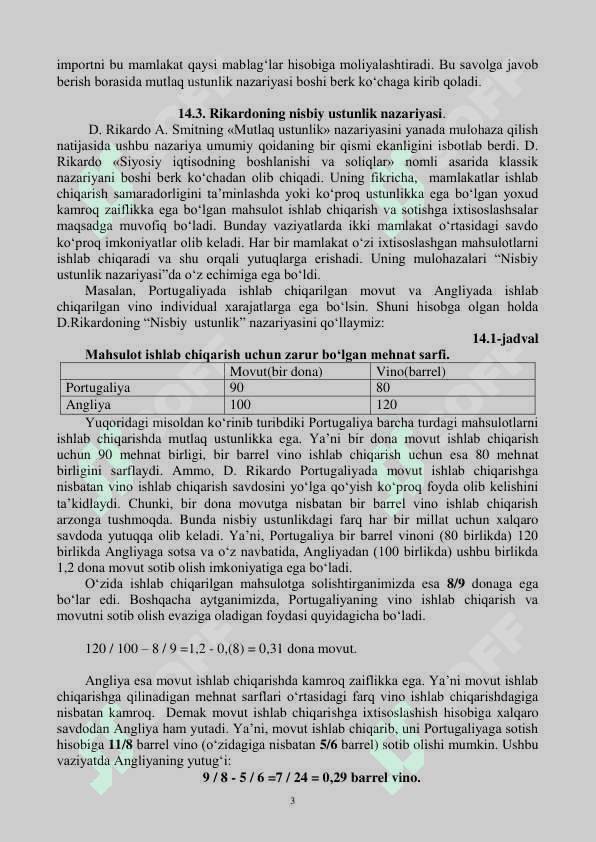 importni bu mamlakat qaysi mablag‘lar hisobiga moliyalashtiradi. Bu savolga javob berish borasida mutlaq ustunlik nazariyasi boshi berk ko‘chaga kirib qoladi.

14.3. Rikardoning nisbiy ustunlik nazariyasi.

D. Rikardo A. Smitning «Mutlaq ustunlik» nazariyasini yanada mulohaza qilish natijasida ushbu nazariya umumiy qoidaning bir qismi ekanligini isbotlab berdi. D. Rikardo «Siyosiy iqtisodning boshlanishi va soliqlar» nomli asarida klassik nazariyani boshi berk ko‘chadan olib chiqadi. Uning fikricha, mamlakatlar ishlab chiqarish samaradorligini ta’minlashda yoki ko‘proq ustunlikka ega bo‘lgan yoxud kamroq zaiflikka ega bo‘lgan mahsulot ishlab chiqarish va sotishga ixtisoslashsalar maqsadga muvofiq bo‘ladi. Bunday vaziyatlarda ikki mamlakat o‘rtasidagi savdo ko‘proq imkoniyatlar olib keladi. Har bir mamlakat o‘zi ixtisoslashgan mahsulotlarni ishlab chiqaradi va shu orqali yutuqlarga erishadi. Uning mulohazalari “Nisbiy ustunlik nazariyasi”da o‘z echimiga ega bo‘ldi.

Masalan, Portugaliyada ishlab chiqarilgan movut va Angliyada ishlab chiqarilgan vino individual xarajatlarga ega bo‘lsin. Shuni hisobga olgan holda D.Rikardoning “Nisbiy ustunlik” nazariyasini qo‘llaymiz:

14.1-jadval

Mahsulot ishlab chiqarish uchun zarur bo‘lgan mehnat sarfi.

| | Movut(bir dona) | Vino(barrel) |
|---|---|---|
| Portugaliya | 90 | 80 |
| Angliya | 100 | 120 |

Yuqoridagi misoldan ko‘rinib turibdiki Portugaliya barcha turdagi mahsulotlarni ishlab chiqarishda mutlaq ustunlikka ega. Ya’ni bir dona movut ishlab chiqarish uchun 90 mehnat birligi, bir barrel vino ishlab chiqarish uchun esa 80 mehnat birligini sarflaydi. Ammo, D. Rikardo Portugaliyada movut ishlab chiqarishga nisbatan vino ishlab chiqarish savdosini yo‘lga qo‘yish ko‘proq foyda olib kelishini ta’kidlaydi. Chunki, bir dona movutga nisbatan bir barrel vino ishlab chiqarish arzonga tushmoqda. Bunda nisbiy ustunlikdagi farq har bir millat uchun xalqaro savdoda yutuqqa olib keladi. Ya’ni, Portugaliya bir barrel vinoni (80 birlikda) 120 birlikda Angliyaga sotsa va o‘z navbatida, Angliyadan (100 birlikda) ushbu birlikda 1,2 dona movut sotib olish imkoniyatiga ega bo‘ladi.

O‘zida ishlab chiqarilgan mahsulotga solishtirganimizda esa 8/9 donaga ega bo‘lar edi. Boshqacha aytganimizda, Portugaliyaning vino ishlab chiqarish va movutni sotib olish evaziga oladigan foydasi quyidagicha bo‘ladi.

120 / 100 – 8 / 9 =1,2 - 0,(8) = 0,31 dona movut.

Angliya esa movut ishlab chiqarishda kamroq zaiflikka ega. Ya’ni movut ishlab chiqarishga qilinadigan mehnat sarflari o‘rtasidagi farq vino ishlab chiqarishdagiga nisbatan kamroq. Demak movut ishlab chiqarishga ixtisoslashish hisobiga xalqaro savdodan Angliya ham yutadi. Ya’ni, movut ishlab chiqarib, uni Portugaliyaga sotish hisobiga 11/8 barrel vino (o‘zidagiga nisbatan 5/6 barrel) sotib olishi mumkin. Ushbu vaziyatda Angliyaning yutug‘i:

9 / 8 - 5 / 6 =7 / 24 = 0,29 barrel vino.

3